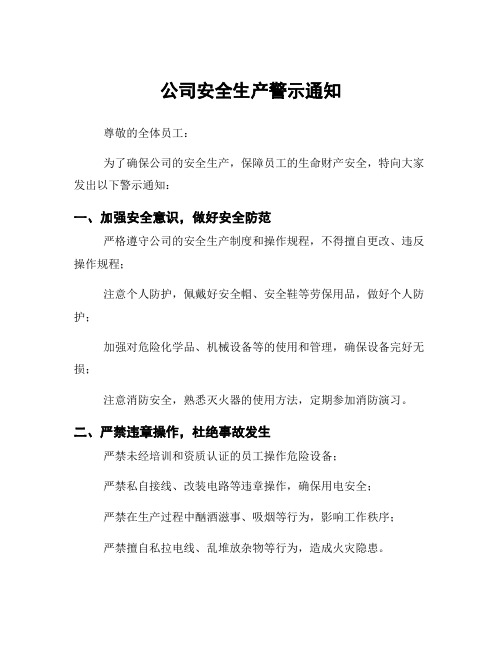 公司安全生产警示通知

尊敬的全体员工：

为了确保公司的安全生产，保障员工的生命财产安全，特向大家发出以下警示通知：

一、加强安全意识，做好安全防范

严格遵守公司的安全生产制度和操作规程，不得擅自更改、违反操作规程；

注意个人防护，佩戴好安全帽、安全鞋等劳保用品，做好个人防护；

加强对危险化学品、机械设备等的使用和管理，确保设备完好无损；

注意消防安全，熟悉灭火器的使用方法，定期参加消防演习。

二、严禁违章操作，杜绝事故发生

严禁未经培训和资质认证的员工操作危险设备；

严禁私自接线、改装电路等违章操作，确保用电安全；

严禁在生产过程中酗酒滋事、吸烟等行为，影响工作秩序；

严禁擅自私拉电线、乱堆放杂物等行为，造成火灾隐患。